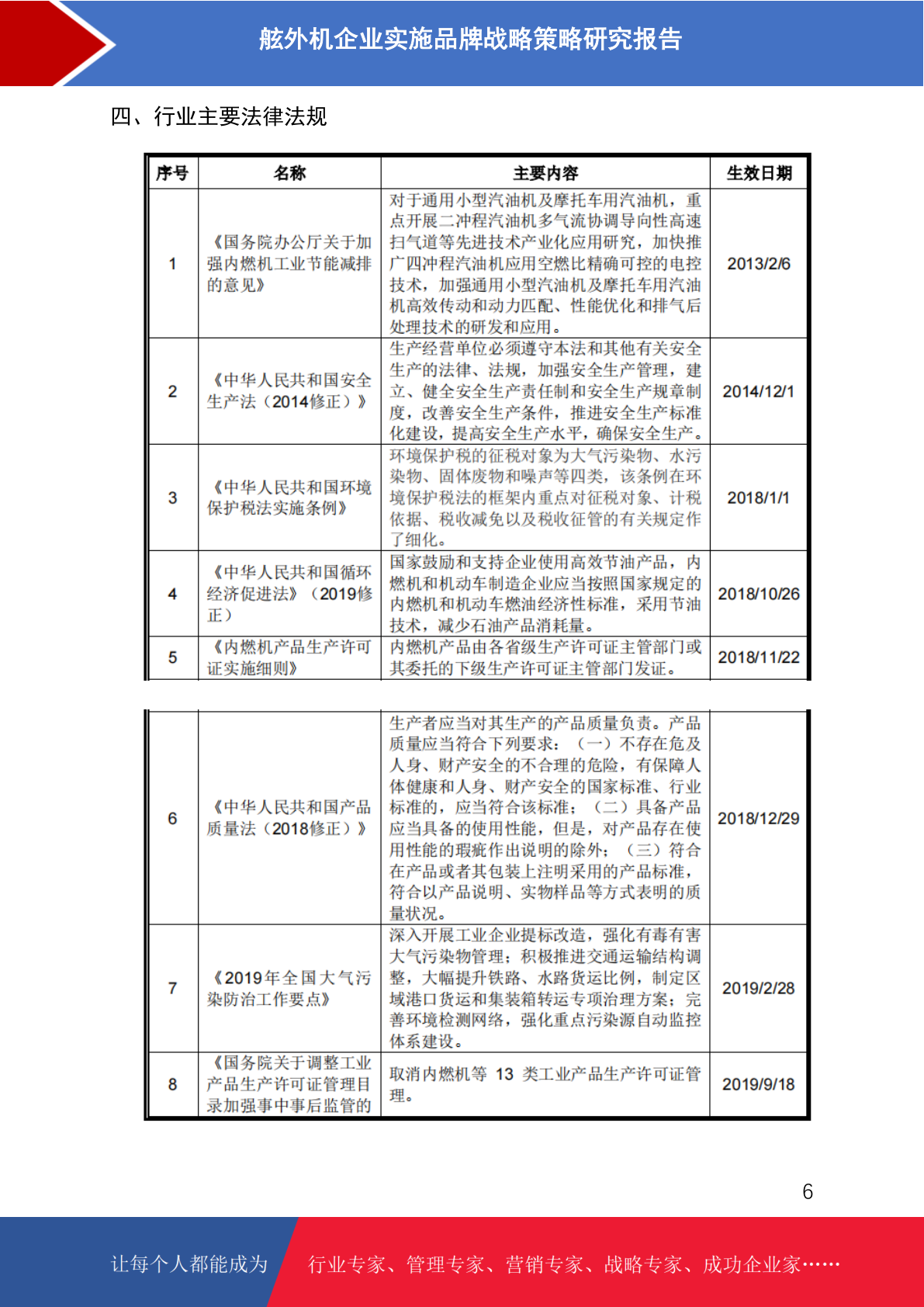 舷外机企业实施品牌战略策略研究报告

四、行业主要法律法规

| 序号 | 名称 | 主要内容 | 生效日期 |
|---|---|---|---|
| 1 | 《国务院办公厅关于加强内燃机工业节能减排的意见》 | 对于通用小型汽油机及摩托车用汽油机，重点开展二冲程汽油机多气流协调导向性高速扫气道等先进技术产业化应用研究，加快推广四冲程汽油机应用空燃比精确可控的电控技术，加强通用小型汽油机及摩托车用汽油机高效传动和动力匹配、性能优化和排气后处理技术的研发和应用。 | 2013/2/6 |
| 2 | 《中华人民共和国安全生产法（2014修正）》 | 生产经营单位必须遵守本法和其他有关安全生产的法律、法规，加强安全生产管理，建立、健全安全生产责任制和安全生产规章制度，改善安全生产条件，推进安全生产标准化建设，提高安全生产水平，确保安全生产。 | 2014/12/1 |
| 3 | 《中华人民共和国环境保护税法实施条例》 | 环境保护税的征税对象为大气污染物、水污染物、固体废物和噪声等四类，该条例在环境保护税法的框架内重点对征税对象、计税依据、税收减免以及税收征管的有关规定作了细化。 | 2018/1/1 |
| 4 | 《中华人民共和国循环经济促进法》（2019修正） | 国家鼓励和支持企业使用高效节油产品，内燃机和机动车制造企业应当按照国家规定的内燃机和机动车燃油经济性标准，采用节油技术，减少石油产品消耗量。 | 2018/10/26 |
| 5 | 《内燃机产品生产许可证实施细则》 | 内燃机产品由各省级生产许可证主管部门或其委托的下级生产许可证主管部门发证。 | 2018/11/22 |

| 6 | 《中华人民共和国产品质量法（2018修正）》 | 生产者应当对其生产的产品质量负责。产品质量应当符合下列要求：（一）不存在危及人身、财产安全的不合理的危险，有保障人体健康和人身、财产安全的国家标准、行业标准的，应当符合该标准；（二）具备产品应当具备的使用性能，但是，对产品存在使用性能的瑕疵作出说明的除外；（三）符合在产品或者其包装上注明采用的产品标准，符合以产品说明、实物样品等方式表明的质量状况。 | 2018/12/29 |
|---|---|---|---|
| 7 | 《2019年全国大气污染防治工作要点》 | 深入开展工业企业提标改造，强化有毒有害大气污染物管理；积极推进交通运输结构调整，大幅提升铁路、水路货运比例，制定区域港口货运和集装箱转运专项治理方案；完善环境检测网络，强化重点污染源自动监控体系建设。 | 2019/2/28 |
| 8 | 《国务院关于调整工业产品生产许可证管理目录加强事中事后监管的 | 取消内燃机等 13 类工业产品生产许可证管理。 | 2019/9/18 |

6

让每个人都能成为 行业专家、管理专家、营销专家、战略专家、成功企业家……